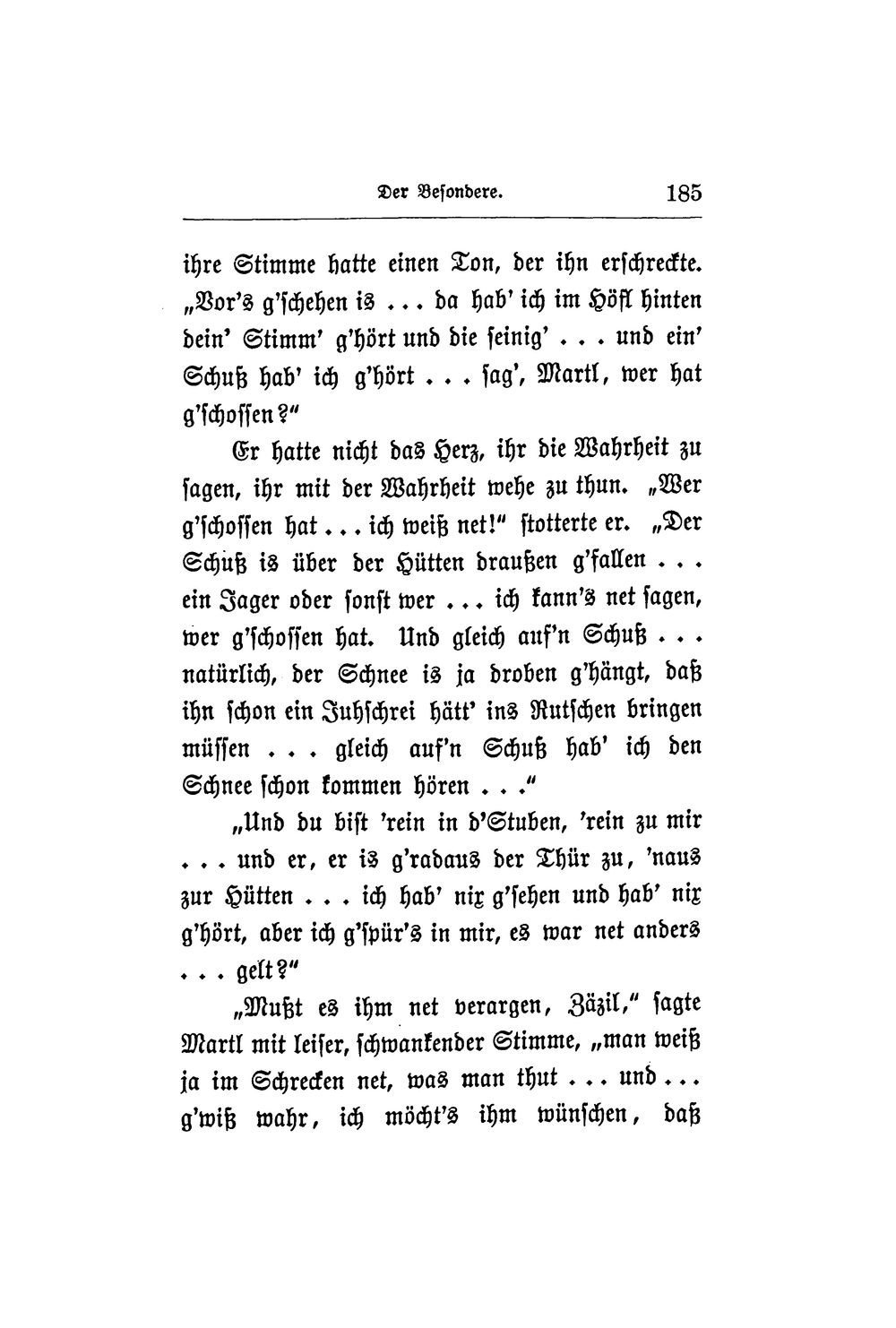 Der Besondere. 185

ihre Stimme hatte einen Ton, der ihn erschreckte. „Vor's g'schehen is ... da hab' ich im Höfl hinten dein' Stimm' g'hört und die seinig' ... und ein' Schuß hab' ich g'hört ... sag', Martl, wer hat g'schossen?"

Er hatte nicht das Herz, ihr die Wahrheit zu sagen, ihr mit der Wahrheit wehe zu thun. „Wer g'schossen hat ... ich weiß net!" stotterte er. „Der Schuß is über der Hütten draußen g'fallen ... ein Jager oder sonst wer ... ich kann's net sagen, wer g'schossen hat. Und gleich auf'n Schuß ... natürlich, der Schnee is ja droben g'hängt, daß ihn schon ein Juhschrei hätt' ins Rutschen bringen müssen ... gleich auf'n Schuß hab' ich den Schnee schon kommen hören ..."

„Und du bist 'rein in d'Stuben, 'rein zu mir ... und er, er is g'radaus der Thür zu, 'naus zur Hütten ... ich hab' nix g'sehen und hab' nix g'hört, aber ich g'spür's in mir, es war net anders ... gelt?"

„Mußt es ihm net verargen, Zäzil," sagte Martl mit leiser, schwankender Stimme, „man weiß ja im Schrecken net, was man thut ... und ... g'wiß wahr, ich möcht's ihm wünschen, daß